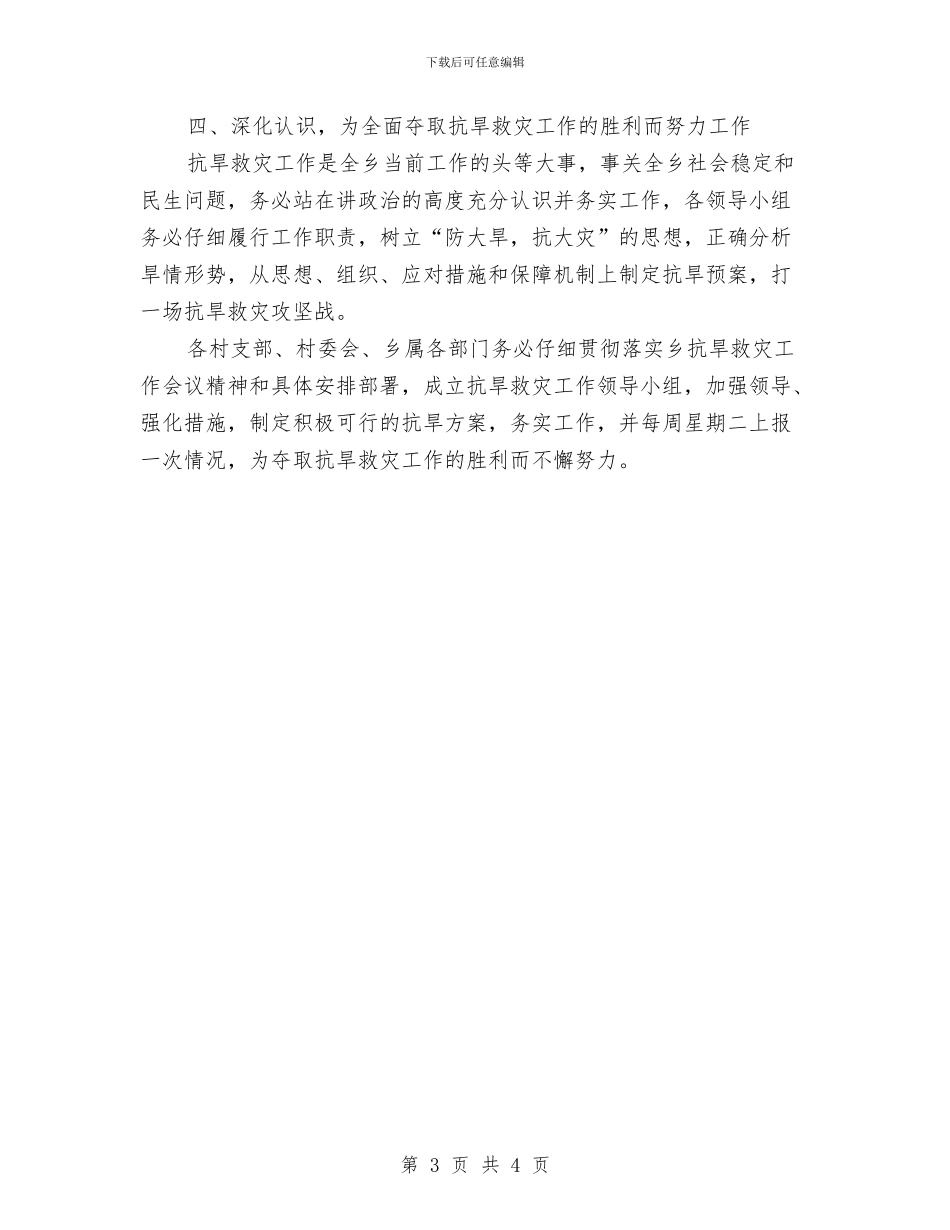 下载后可任意编辑

四、深化认识，为全面夺取抗旱救灾工作的胜利而努力工作

抗旱救灾工作是全乡当前工作的头等大事，事关全乡社会稳定和民生问题，务必站在讲政治的高度充分认识并务实工作，各领导小组务必仔细履行工作职责，树立“防大旱，抗大灾”的思想，正确分析旱情形势，从思想、组织、应对措施和保障机制上制定抗旱预案，打一场抗旱救灾攻坚战。

各村支部、村委会、乡属各部门务必仔细贯彻落实乡抗旱救灾工作会议精神和具体安排部署，成立抗旱救灾工作领导小组，加强领导、强化措施，制定积极可行的抗旱方案，务实工作，并每周星期二上报一次情况，为夺取抗旱救灾工作的胜利而不懈努力。

第 3 页 共 4 页